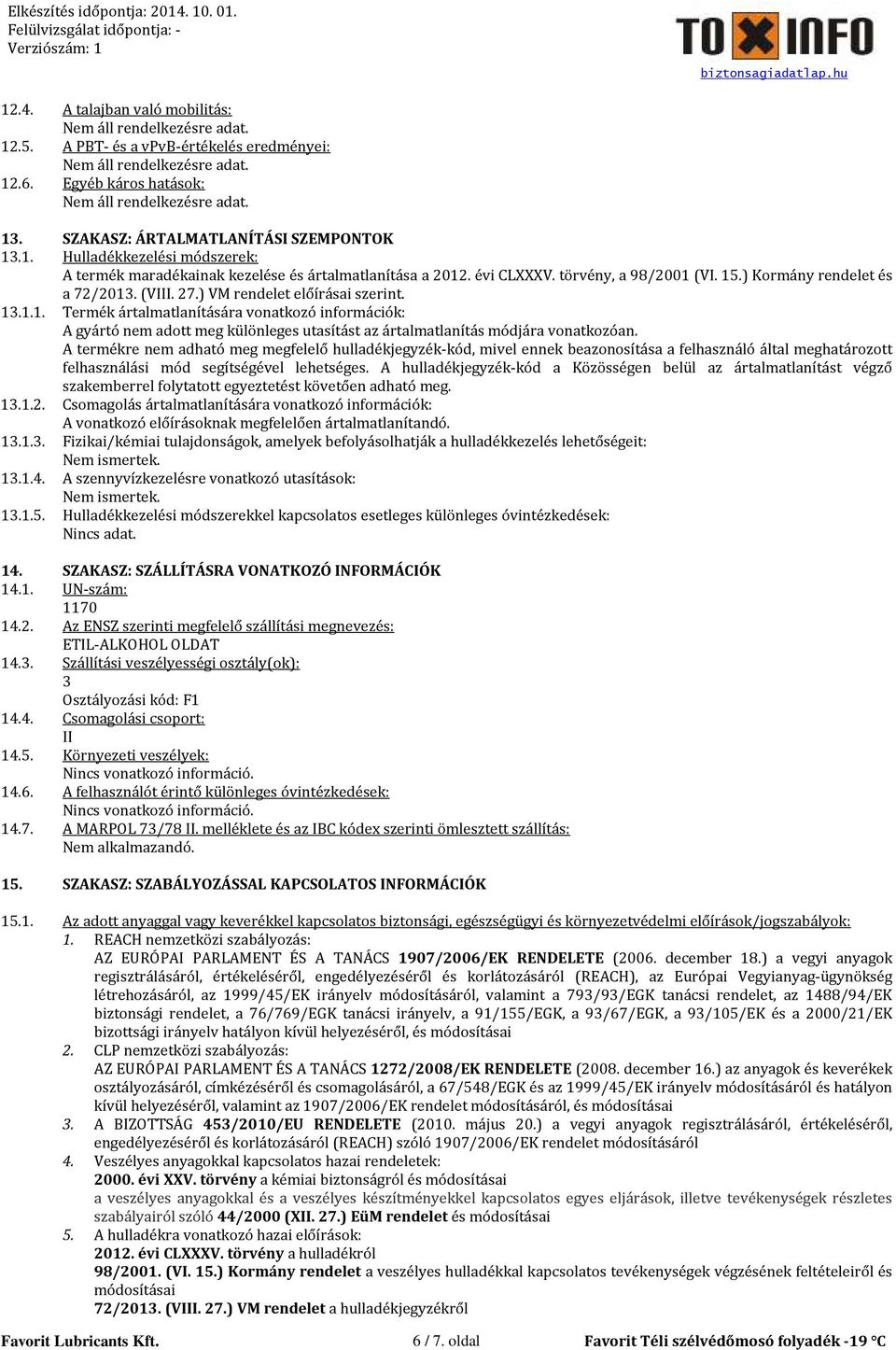 Elkészítés időpontja: 2014. 10. 01.
Felülvizsgálat időpontja: -
Verziószám: 1

TOXINFO
biztonsagiadatlap.hu

12.4. A talajban való mobilitás:
Nem áll rendelkezésre adat.
12.5. A PBT- és a vPvB-értékelés eredményei:
Nem áll rendelkezésre adat.
12.6. Egyéb káros hatások:
Nem áll rendelkezésre adat.

13. SZAKASZ: ÁRTALMATLANÍTÁSI SZEMPONTOK
13.1. Hulladékkezelési módszerek:
A termék maradékainak kezelése és ártalmatlanítása a 2012. évi CLXXXV. törvény, a 98/2001 (VI. 15.) Kormány rendelet és a 72/2013. (VIII. 27.) VM rendelet előírásai szerint.
13.1.1. Termék ártalmatlanítására vonatkozó információk:
A gyártó nem adott meg különleges utasítást az ártalmatlanítás módjára vonatkozóan.
A termékre nem adható meg megfelelő hulladékjegyzék-kód, mivel ennek beazonosítása a felhasználó által meghatározott felhasználási mód segítségével lehetséges. A hulladékjegyzék-kód a Közösségen belül az ártalmatlanítást végző szakemberrel folytatott egyeztetést követően adható meg.
13.1.2. Csomagolás ártalmatlanítására vonatkozó információk:
A vonatkozó előírásoknak megfelelően ártalmatlanítandó.
13.1.3. Fizikai/kémiai tulajdonságok, amelyek befolyásolhatják a hulladékkezelés lehetőségeit:
Nem ismertek.
13.1.4. A szennyvízkezelésre vonatkozó utasítások:
Nem ismertek.
13.1.5. Hulladékkezelési módszerekkel kapcsolatos esetleges különleges óvintézkedések:
Nincs adat.

14. SZAKASZ: SZÁLLÍTÁSRA VONATKOZÓ INFORMÁCIÓK
14.1. UN-szám:
1170
14.2. Az ENSZ szerinti megfelelő szállítási megnevezés:
ETIL-ALKOHOL OLDAT
14.3. Szállítási veszélyességi osztály(ok):
3
Osztályozási kód: F1
14.4. Csomagolási csoport:
II
14.5. Környezeti veszélyek:
Nincs vonatkozó információ.
14.6. A felhasználót érintő különleges óvintézkedések:
Nincs vonatkozó információ.
14.7. A MARPOL 73/78 II. melléklete és az IBC kódex szerinti ömlesztett szállítás:
Nem alkalmazandó.

15. SZAKASZ: SZABÁLYOZÁSSAL KAPCSOLATOS INFORMÁCIÓK

15.1. Az adott anyaggal vagy keverékkel kapcsolatos biztonsági, egészségügyi és környezetvédelmi előírások/jogszabályok:
1. REACH nemzetközi szabályozás:
AZ EURÓPAI PARLAMENT ÉS A TANÁCS 1907/2006/EK RENDELETE (2006. december 18.) a vegyi anyagok regisztrálásáról, értékeléséről, engedélyezéséről és korlátozásáról (REACH), az Európai Vegyianyag-ügynökség létrehozásáról, az 1999/45/EK irányelv módosításáról, valamint a 793/93/EGK tanácsi rendelet, az 1488/94/EK biztonsági rendelet, a 76/769/EGK tanácsi irányelv, a 91/155/EGK, a 93/67/EGK, a 93/105/EK és a 2000/21/EK bizottsági irányelv hatályon kívül helyezéséről, és módosításai
2. CLP nemzetközi szabályozás:
AZ EURÓPAI PARLAMENT ÉS A TANÁCS 1272/2008/EK RENDELETE (2008. december 16.) az anyagok és keverékek osztályozásáról, címkézéséről és csomagolásáról, a 67/548/EGK és az 1999/45/EK irányelv módosításáról és hatályon kívül helyezéséről, valamint az 1907/2006/EK rendelet módosításáról, és módosításai
3. A BIZOTTSÁG 453/2010/EU RENDELETE (2010. május 20.) a vegyi anyagok regisztrálásáról, értékeléséről, engedélyezéséről és korlátozásáról (REACH) szóló 1907/2006/EK rendelet módosításáról
4. Veszélyes anyagokkal kapcsolatos hazai rendeletek:
2000. évi XXV. törvény a kémiai biztonságról és módosításai
a veszélyes anyagokkal és a veszélyes készítményekkel kapcsolatos egyes eljárások, illetve tevékenységek részletes szabályairól szóló 44/2000 (XII. 27.) EüM rendelet és módosításai
5. A hulladékra vonatkozó hazai előírások:
2012. évi CLXXXV. törvény a hulladékról
98/2001. (VI. 15.) Kormány rendelet a veszélyes hulladékkal kapcsolatos tevékenységek végzésének feltételeiről és módosításai
72/2013. (VIII. 27.) VM rendelet a hulladékjegyzékről

Favorit Lubricants Kft. 6 / 7. oldal Favorit Téli szélvédőmosó folyadék -19 °C